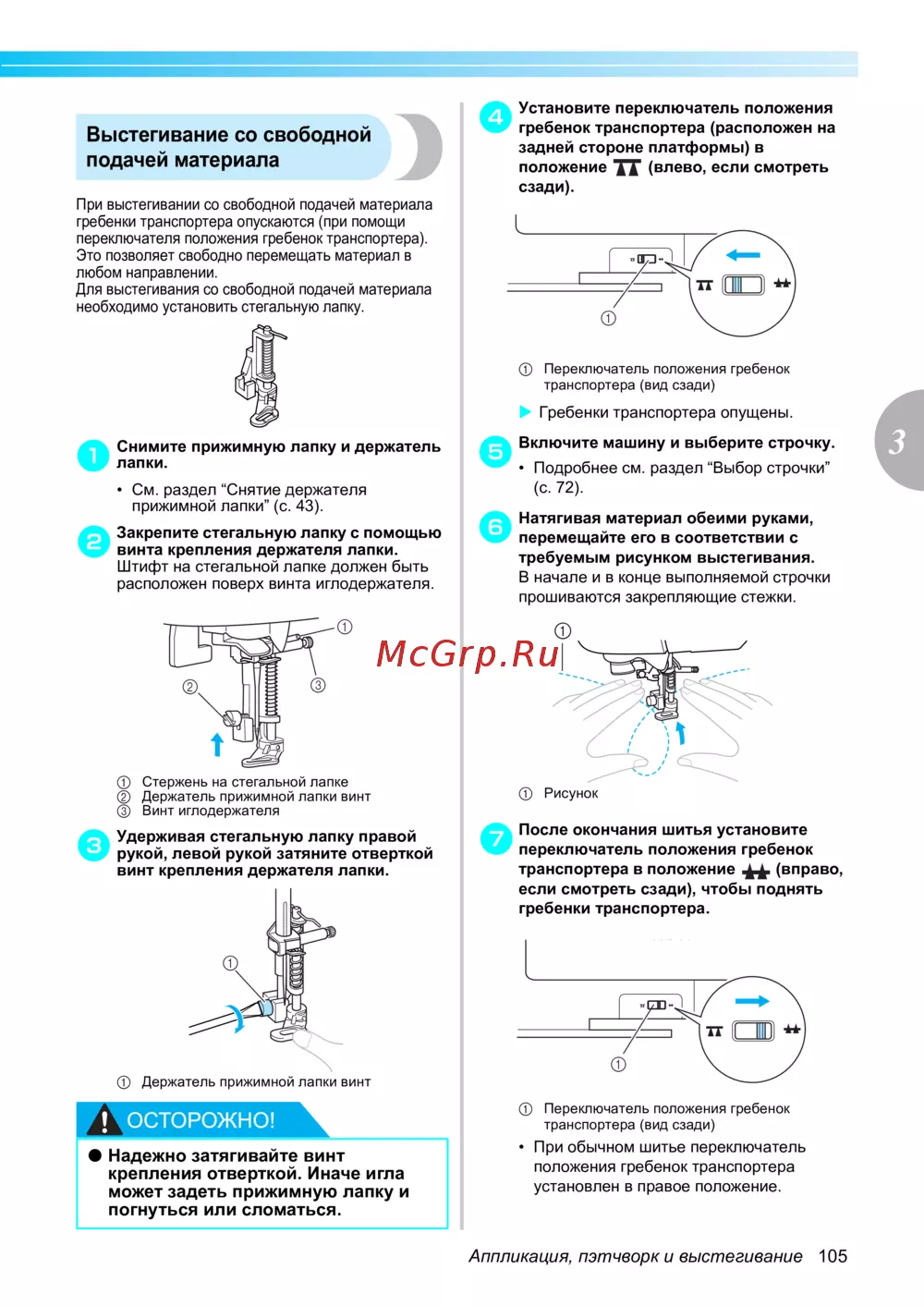 Выстегивание со свободной подачей материала

При выстегивании со свободной подачей материала гребенки транспортера опускаются (при помощи переключателя положения гребенок транспортера). Это позволяет свободно перемещать материал в любом направлении.
Для выстегивания со свободной подачей материала необходимо установить стегальную лапку.

1 Снимите прижимную лапку и держатель лапки.

• См. раздел “Снятие держателя прижимной лапки” (с. 43).

2 Закрепите стегальную лапку с помощью винта крепления держателя лапки.
Штифт на стегальной лапке должен быть расположен поверх винта иглодержателя.

① ② ③

① Стержень на стегальной лапке
② Держатель прижимной лапки винт
③ Винт иглодержателя

3 Удерживая стегальную лапку правой рукой, левой рукой затяните отверткой винт крепления держателя лапки.

①

① Держатель прижимной лапки винт

ОСТОРОЖНО!

● Надежно затягивайте винт крепления отверткой. Иначе игла может задеть прижимную лапку и погнуться или сломаться.

4 Установите переключатель положения гребенок транспортера (расположен на задней стороне платформы) в положение (влево, если смотреть сзади).

①

① Переключатель положения гребенок транспортера (вид сзади)

▶ Гребенки транспортера опущены.

5 Включите машину и выберите строчку.

• Подробнее см. раздел “Выбор строчки” (с. 72).

6 Натягивая материал обеими руками, перемещайте его в соответствии с требуемым рисунком выстегивания.
В начале и в конце выполняемой строчки прошиваются закрепляющие стежки.

①

McGrp.Ru

① Рисунок

7 После окончания шитья установите переключатель положения гребенок транспортера в положение (вправо, если смотреть сзади), чтобы поднять гребенки транспортера.

①

① Переключатель положения гребенок транспортера (вид сзади)

• При обычном шитье переключатель положения гребенок транспортера установлен в правое положение.

3

Аппликация, пэтчворк и выстегивание 105